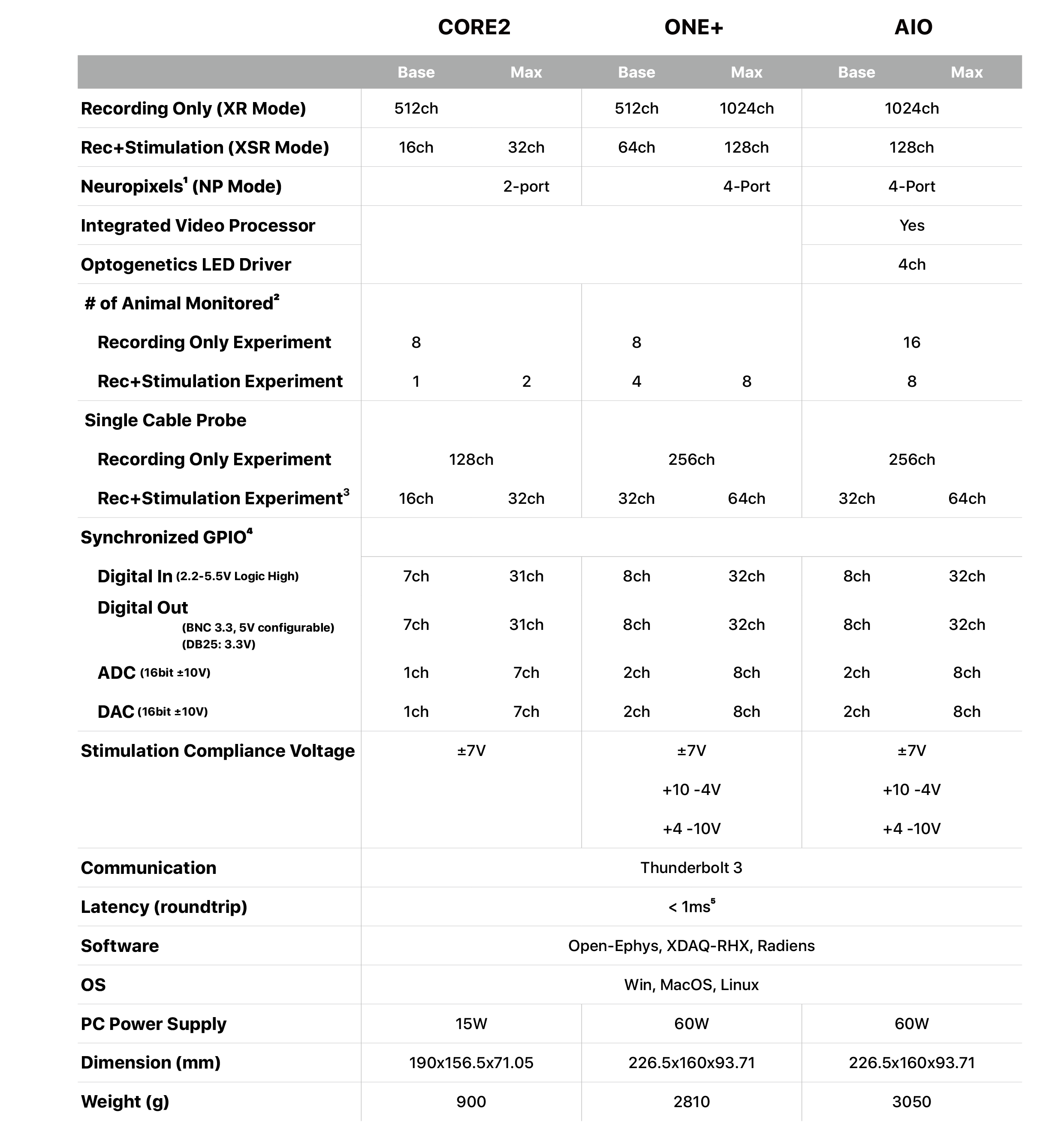 | | CORE2 | | ONE+ | | AIO | |
|---|---|---|---|---|---|---|
| | Base | Max | Base | Max | Base | Max |
| Recording Only (XR Mode) | 512ch | | 512ch | 1024ch | 1024ch | |
| Rec+Stimulation (XSR Mode) | 16ch | 32ch | 64ch | 128ch | 128ch | |
| Neuropixels$^1$ (NP Mode) | | 2-port | | 4-Port | 4-Port | |
| Integrated Video Processor | | | | | Yes | |
| Optogenetics LED Driver | | | | | 4ch | |
| # of Animal Monitored$^2$ | | | | | | |
| Recording Only Experiment | 8 | | 8 | | 16 | |
| Rec+Stimulation Experiment | 1 | 2 | 4 | 8 | 8 | |
| Single Cable Probe | | | | | | |
| Recording Only Experiment | 128ch | | 256ch | | 256ch | |
| Rec+Stimulation Experiment$^3$ | 16ch | 32ch | 32ch | 64ch | 32ch | 64ch |
| Synchronized GPIO$^4$ | | | | | | |
| Digital In (2.2-5.5V Logic High) | 7ch | 31ch | 8ch | 32ch | 8ch | 32ch |
| Digital Out (BNC 3.3, 5V configurable) (DB25: 3.3V) | 7ch | 31ch | 8ch | 32ch | 8ch | 32ch |
| ADC (16bit ±10V) | 1ch | 7ch | 2ch | 8ch | 2ch | 8ch |
| DAC (16bit ±10V) | 1ch | 7ch | 2ch | 8ch | 2ch | 8ch |
| Stimulation Compliance Voltage | ±7V | | ±7V +10 -4V +4 -10V | | ±7V +10 -4V +4 -10V | |
| Communication | Thunderbolt 3 | | | | | |
| Latency (roundtrip) | < 1ms$^5$ | | | | | |
| Software | Open-Ephys, XDAQ-RHX, Radiens | | | | | |
| OS | Win, MacOS, Linux | | | | | |
| PC Power Supply | 15W | | 60W | | 60W | |
| Dimension (mm) | 190x156.5x71.05 | | 226.5x160x93.71 | | 226.5x160x93.71 | |
| Weight (g) | 900 | | 2810 | | 3050 | |